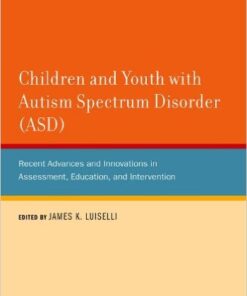 Children and Youth with Autism Spectrum Disorder (ASD)

Recent Advances and Innovations in Assessment, Education, and Intervention

EDITED BY JAMES K. LUISELLI